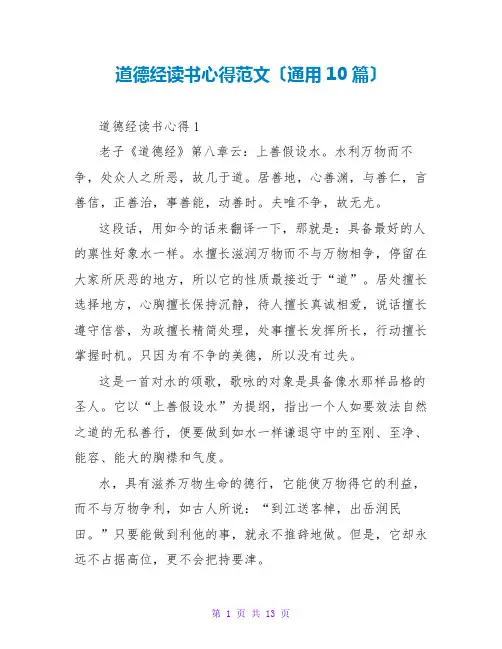 道德经读书心得范文〔通用10篇〕

道德经读书心得1

老子《道德经》第八章云：上善假设水。水利万物而不争，处众人之所恶，故几于道。居善地，心善渊，与善仁，言善信，正善治，事善能，动善时。夫唯不争，故无尤。

这段话，用如今的话来翻译一下，那就是：具备最好的人的禀性好象水一样。水擅长滋润万物而不与万物相争，停留在大家所厌恶的地方，所以它的性质最接近于“道”。居处擅长选择地方，心胸擅长保持沉静，待人擅长真诚相爱，说话擅长遵守信誉，为政擅长精简处理，处事擅长发挥所长，行动擅长掌握时机。只因为有不争的美德，所以没有过失。

这是一首对水的颂歌，歌咏的对象是具备像水那样品格的圣人。它以“上善假设水”为提纲，指出一个人如要效法自然之道的无私善行，便要做到如水一样谦退守中的至刚、至净、能容、能大的胸襟和气度。

水，具有滋养万物生命的德行，它能使万物得它的利益，而不与万物争利，如古人所说：“到江送客棹，出岳润民田。”只要能做到利他的事，就永不推辞地做。但是，它却永远不占据高位，更不会把持要津。

第 1 页 共 13 页